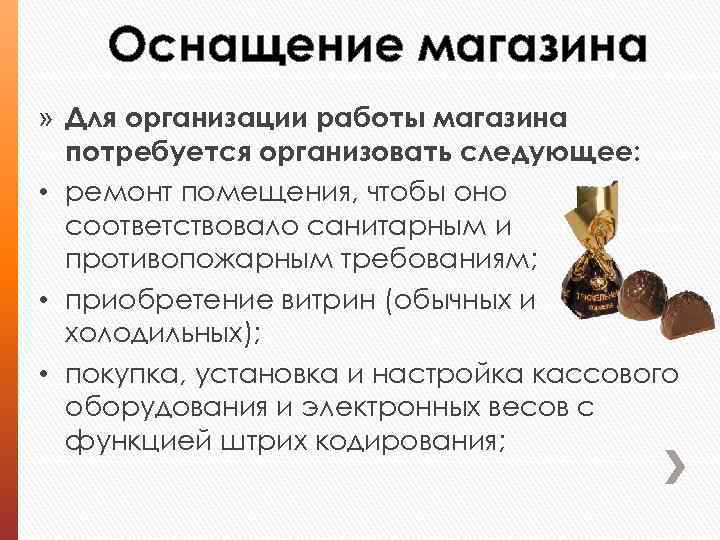 Оснащение магазина

» Для организации работы магазина потребуется организовать следующее:

• ремонт помещения, чтобы оно соответствовало санитарным и противопожарным требованиям;

• приобретение витрин (обычных и холодильных);

• покупка, установка и настройка кассового оборудования и электронных весов с функцией штрих кодирования;